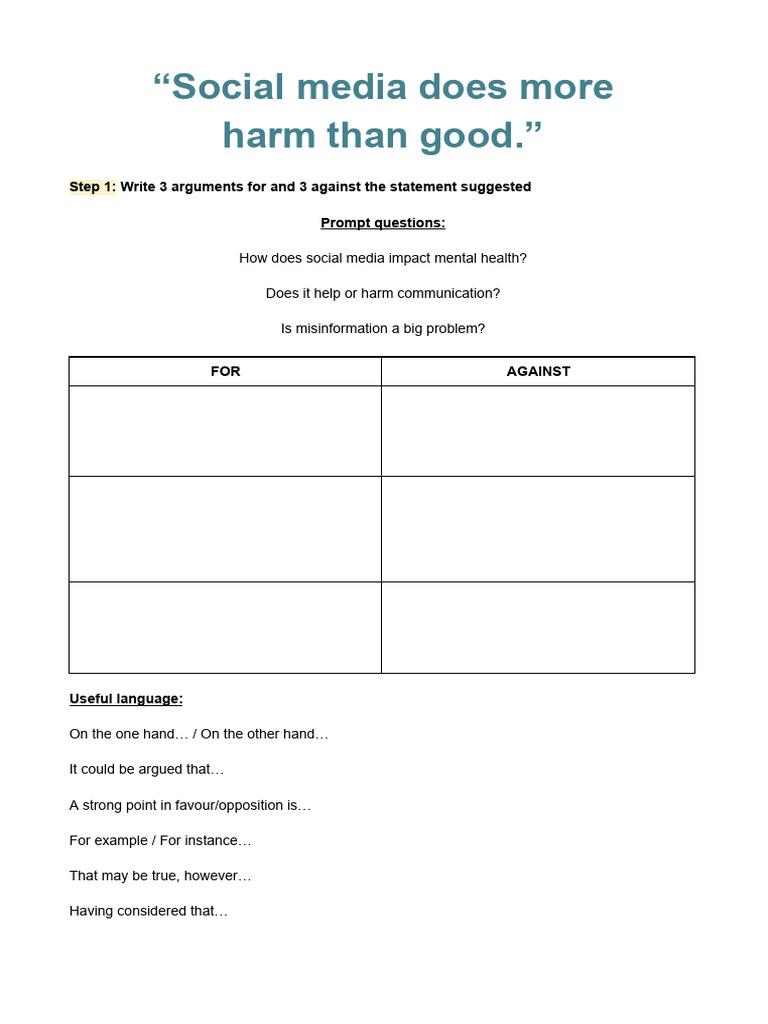 “Social media does more harm than good.”

Step 1: Write 3 arguments for and 3 against the statement suggested

Prompt questions:

How does social media impact mental health?

Does it help or harm communication?

Is misinformation a big problem?

| FOR | AGAINST |
|---|---|
| | |
| | |
| | |

Useful language:

On the one hand… / On the other hand…

It could be argued that…

A strong point in favour/opposition is…

For example / For instance…

That may be true, however…

Having considered that…